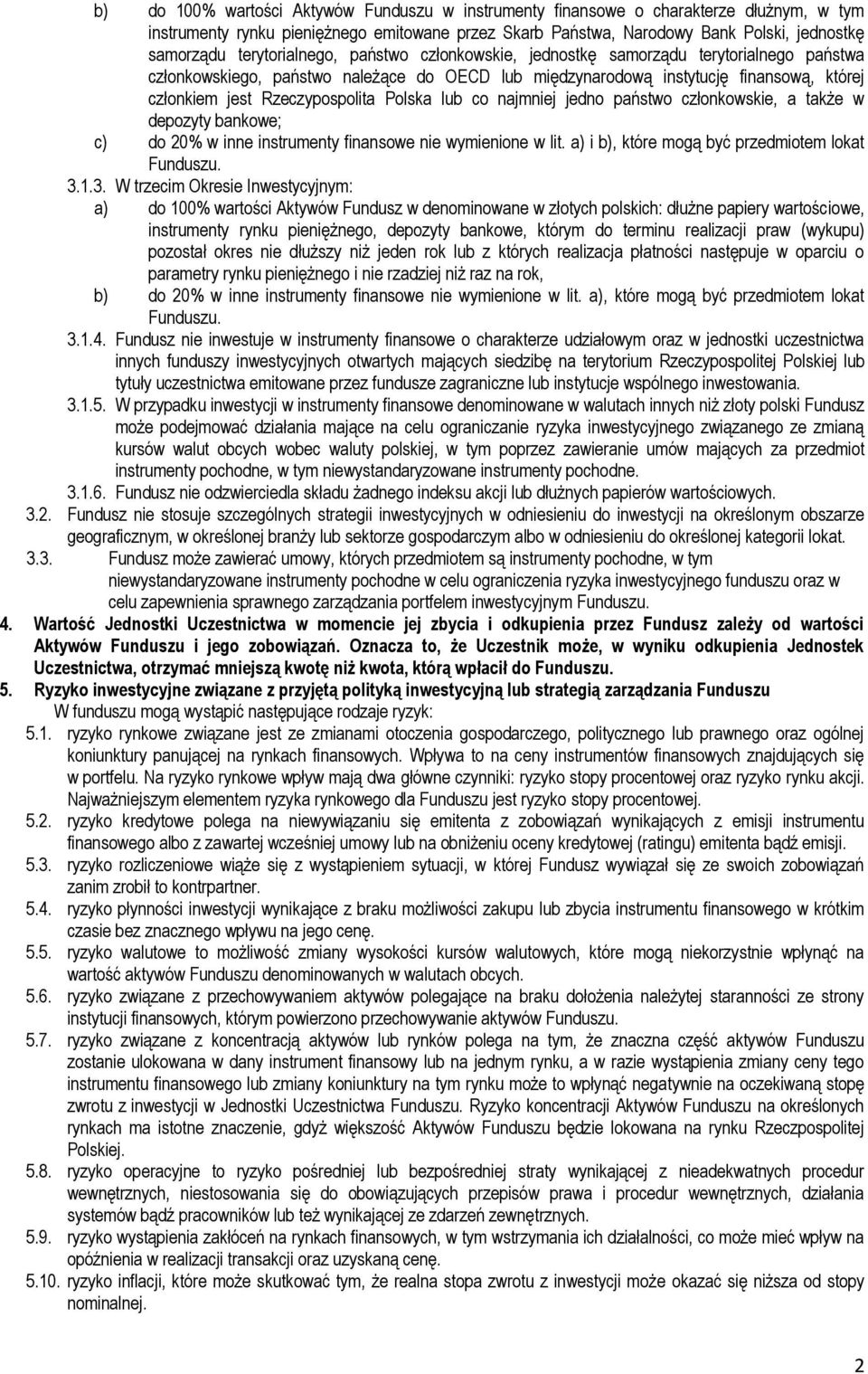 b) do 100% wartości Aktywów Funduszu w instrumenty finansowe o charakterze dłużnym, w tym instrumenty rynku pieniężnego emitowane przez Skarb Państwa, Narodowy Bank Polski, jednostkę samorządu terytorialnego, państwo członkowskie, jednostkę samorządu terytorialnego państwa członkowskiego, państwo należące do OECD lub międzynarodową instytucję finansową, której członkiem jest Rzeczypospolita Polska lub co najmniej jedno państwo członkowskie, a także w depozyty bankowe;
c) do 20% w inne instrumenty finansowe nie wymienione w lit. a) i b), które mogą być przedmiotem lokat Funduszu.

3.1.3. W trzecim Okresie Inwestycyjnym:
a) do 100% wartości Aktywów Fundusz w denominowane w złotych polskich: dłużne papiery wartościowe, instrumenty rynku pieniężnego, depozyty bankowe, którym do terminu realizacji praw (wykupu) pozostał okres nie dłuższy niż jeden rok lub z których realizacja płatności następuje w oparciu o parametry rynku pieniężnego i nie rzadziej niż raz na rok,
b) do 20% w inne instrumenty finansowe nie wymienione w lit. a), które mogą być przedmiotem lokat Funduszu.

3.1.4. Fundusz nie inwestuje w instrumenty finansowe o charakterze udziałowym oraz w jednostki uczestnictwa innych funduszy inwestycyjnych otwartych mających siedzibę na terytorium Rzeczypospolitej Polskiej lub tytuły uczestnictwa emitowane przez fundusze zagraniczne lub instytucje wspólnego inwestowania.

3.1.5. W przypadku inwestycji w instrumenty finansowe denominowane w walutach innych niż złoty polski Fundusz może podejmować działania mające na celu ograniczanie ryzyka inwestycyjnego związanego ze zmianą kursów walut obcych wobec waluty polskiej, w tym poprzez zawieranie umów mających za przedmiot instrumenty pochodne, w tym niewystandaryzowane instrumenty pochodne.

3.1.6. Fundusz nie odzwierciedla składu żadnego indeksu akcji lub dłużnych papierów wartościowych.

3.2. Fundusz nie stosuje szczególnych strategii inwestycyjnych w odniesieniu do inwestycji na określonym obszarze geograficznym, w określonej branży lub sektorze gospodarczym albo w odniesieniu do określonej kategorii lokat.

3.3. Fundusz może zawierać umowy, których przedmiotem są instrumenty pochodne, w tym niewystandaryzowane instrumenty pochodne w celu ograniczenia ryzyka inwestycyjnego funduszu oraz w celu zapewnienia sprawnego zarządzania portfelem inwestycyjnym Funduszu.

4. Wartość Jednostki Uczestnictwa w momencie jej zbycia i odkupienia przez Fundusz zależy od wartości Aktywów Funduszu i jego zobowiązań. Oznacza to, że Uczestnik może, w wyniku odkupienia Jednostek Uczestnictwa, otrzymać mniejszą kwotę niż kwota, którą wpłacił do Funduszu.

5. Ryzyko inwestycyjne związane z przyjętą polityką inwestycyjną lub strategią zarządzania Funduszu
W funduszu mogą wystąpić następujące rodzaje ryzyk:

5.1. ryzyko rynkowe związane jest ze zmianami otoczenia gospodarczego, politycznego lub prawnego oraz ogólnej koniunktury panującej na rynkach finansowych. Wpływa to na ceny instrumentów finansowych znajdujących się w portfelu. Na ryzyko rynkowe wpływ mają dwa główne czynniki: ryzyko stopy procentowej oraz ryzyko rynku akcji. Najważniejszym elementem ryzyka rynkowego dla Funduszu jest ryzyko stopy procentowej.

5.2. ryzyko kredytowe polega na niewywiązaniu się emitenta z zobowiązań wynikających z emisji instrumentu finansowego albo z zawartej wcześniej umowy lub na obniżeniu oceny kredytowej (ratingu) emitenta bądź emisji.

5.3. ryzyko rozliczeniowe wiąże się z wystąpieniem sytuacji, w której Fundusz wywiązał się ze swoich zobowiązań zanim zrobił to kontrpartner.

5.4. ryzyko płynności inwestycji wynikające z braku możliwości zakupu lub zbycia instrumentu finansowego w krótkim czasie bez znacznego wpływu na jego cenę.

5.5. ryzyko walutowe to możliwość zmiany wysokości kursów walutowych, które mogą niekorzystnie wpłynąć na wartość aktywów Funduszu denominowanych w walutach obcych.

5.6. ryzyko związane z przechowywaniem aktywów polegające na braku dołożenia należytej staranności ze strony instytucji finansowych, którym powierzono przechowywanie aktywów Funduszu.

5.7. ryzyko związane z koncentracją aktywów lub rynków polega na tym, że znaczna część aktywów Funduszu zostanie ulokowana w dany instrument finansowy lub na jednym rynku, a w razie wystąpienia zmiany ceny tego instrumentu finansowego lub zmiany koniunktury na tym rynku może to wpłynąć negatywnie na oczekiwaną stopę zwrotu z inwestycji w Jednostki Uczestnictwa Funduszu. Ryzyko koncentracji Aktywów Funduszu na określonych rynkach ma istotne znaczenie, gdyż większość Aktywów Funduszu będzie lokowana na rynku Rzeczpospolitej Polskiej.

5.8. ryzyko operacyjne to ryzyko pośredniej lub bezpośredniej straty wynikającej z nieadekwatnych procedur wewnętrznych, niestosowania się do obowiązujących przepisów prawa i procedur wewnętrznych, działania systemów bądź pracowników lub też wynikającej ze zdarzeń zewnętrznych.

5.9. ryzyko wystąpienia zakłóceń na rynkach finansowych, w tym wstrzymania ich działalności, co może mieć wpływ na opóźnienia w realizacji transakcji oraz uzyskaną cenę.

5.10. ryzyko inflacji, które może skutkować tym, że realna stopa zwrotu z inwestycji może okazać się niższa od stopy nominalnej.

2